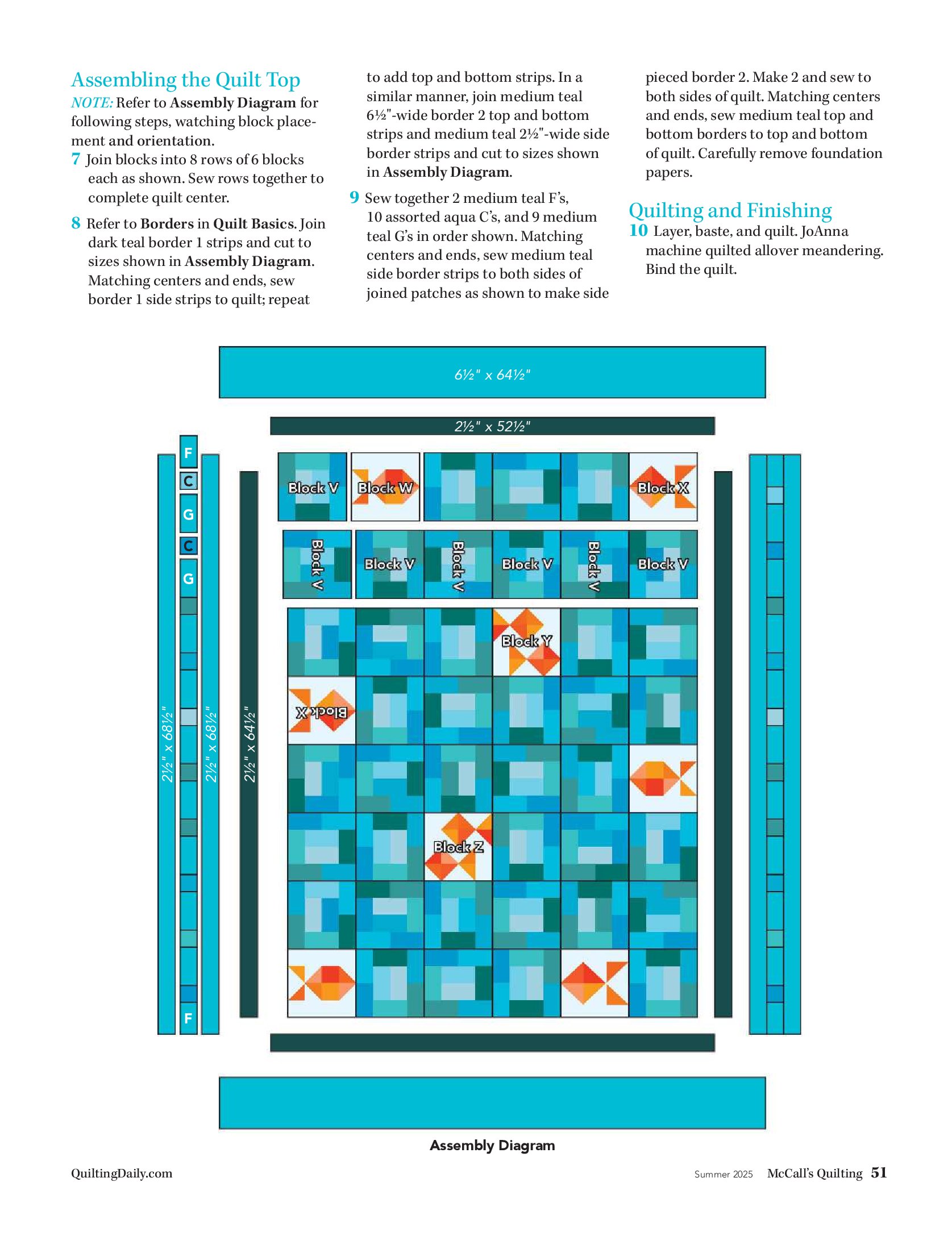 Assembling the Quilt Top

NOTE: Refer to Assembly Diagram for following steps, watching block placement and orientation.

7 Join blocks into 8 rows of 6 blocks each as shown. Sew rows together to complete quilt center.

8 Refer to Borders in Quilt Basics. Join dark teal border 1 strips and cut to sizes shown in Assembly Diagram. Matching centers and ends, sew border 1 side strips to quilt; repeat to add top and bottom strips. In a similar manner, join medium teal 6½"-wide border 2 top and bottom strips and medium teal 2½"-wide side border strips and cut to sizes shown in Assembly Diagram.

9 Sew together 2 medium teal F's, 10 assorted aqua C's, and 9 medium teal G's in order shown. Matching centers and ends, sew medium teal side border strips to both sides of joined patches as shown to make side pieced border 2. Make 2 and sew to both sides of quilt. Matching centers and ends, sew medium teal top and bottom borders to top and bottom of quilt. Carefully remove foundation papers.

Quilting and Finishing

10 Layer, baste, and quilt. JoAnna machine quilted allover meandering. Bind the quilt.

6½" x 64½"

2½" x 52½"

F
C
G
C
G
F

2½" x 68½"

2½" x 68½"

2½" x 64½"

Block V
Block W
Block X
Block V
Block V
Block V
Block V
Block V
Block V
Block Y
Block X
Block Z

Assembly Diagram

QuiltingDaily.com

Summer 2025 McCall's Quilting 51